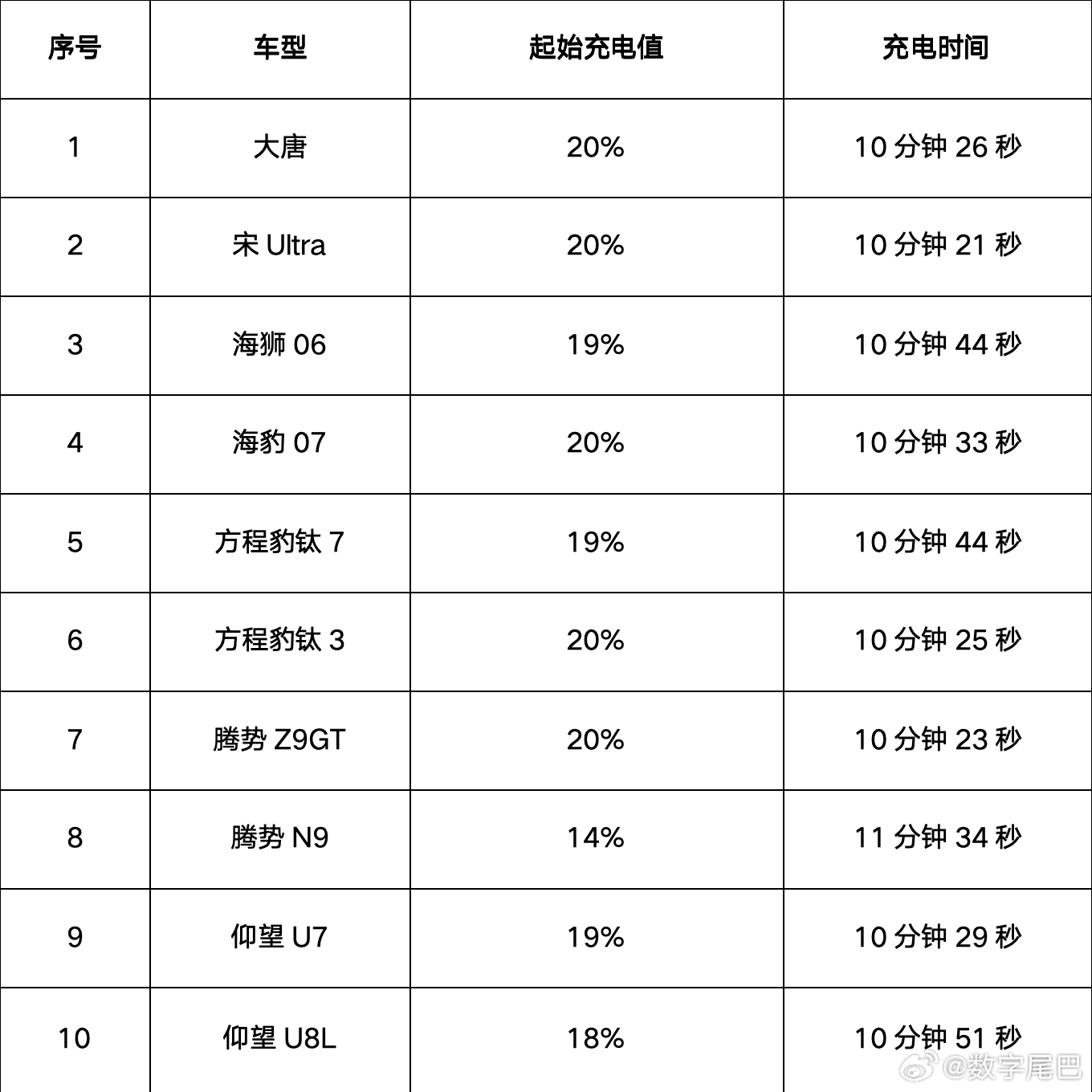 | 序号 | 车型 | 起始充电值 | 充电时间 |
|---|---|---|---|
| 1 | 大唐 | 20% | 10分钟26秒 |
| 2 | 宋Ultra | 20% | 10分钟21秒 |
| 3 | 海狮06 | 19% | 10分钟44秒 |
| 4 | 海豹07 | 20% | 10分钟33秒 |
| 5 | 方程豹钛7 | 19% | 10分钟44秒 |
| 6 | 方程豹钛3 | 20% | 10分钟25秒 |
| 7 | 腾势Z9GT | 20% | 10分钟23秒 |
| 8 | 腾势N9 | 14% | 11分钟34秒 |
| 9 | 仰望U7 | 19% | 10分钟29秒 |
| 10 | 仰望U8L | 18% | 10分钟51秒 |

@数字尾巴